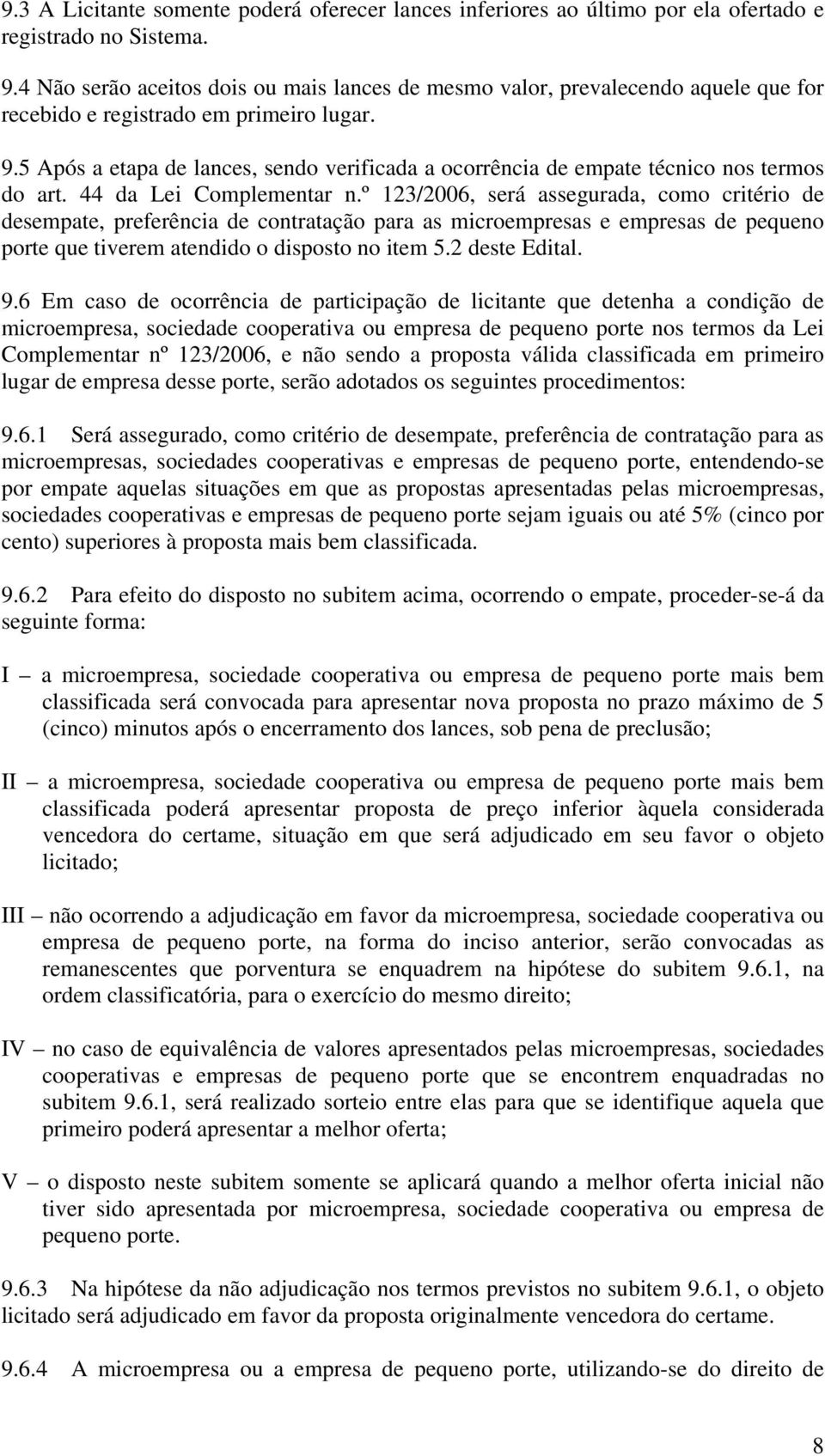 9.3 A Licitante somente poderá oferecer lances inferiores ao último por ela ofertado e registrado no Sistema.

9.4 Não serão aceitos dois ou mais lances de mesmo valor, prevalecendo aquele que for recebido e registrado em primeiro lugar.

9.5 Após a etapa de lances, sendo verificada a ocorrência de empate técnico nos termos do art. 44 da Lei Complementar n.º 123/2006, será assegurada, como critério de desempate, preferência de contratação para as microempresas e empresas de pequeno porte que tiverem atendido o disposto no item 5.2 deste Edital.

9.6 Em caso de ocorrência de participação de licitante que detenha a condição de microempresa, sociedade cooperativa ou empresa de pequeno porte nos termos da Lei Complementar nº 123/2006, e não sendo a proposta válida classificada em primeiro lugar de empresa desse porte, serão adotados os seguintes procedimentos:

9.6.1 Será assegurado, como critério de desempate, preferência de contratação para as microempresas, sociedades cooperativas e empresas de pequeno porte, entendendo-se por empate aquelas situações em que as propostas apresentadas pelas microempresas, sociedades cooperativas e empresas de pequeno porte sejam iguais ou até 5% (cinco por cento) superiores à proposta mais bem classificada.

9.6.2 Para efeito do disposto no subitem acima, ocorrendo o empate, proceder-se-á da seguinte forma:

I – a microempresa, sociedade cooperativa ou empresa de pequeno porte mais bem classificada será convocada para apresentar nova proposta no prazo máximo de 5 (cinco) minutos após o encerramento dos lances, sob pena de preclusão;

II – a microempresa, sociedade cooperativa ou empresa de pequeno porte mais bem classificada poderá apresentar proposta de preço inferior àquela considerada vencedora do certame, situação em que será adjudicado em seu favor o objeto licitado;

III – não ocorrendo a adjudicação em favor da microempresa, sociedade cooperativa ou empresa de pequeno porte, na forma do inciso anterior, serão convocadas as remanescentes que porventura se enquadrem na hipótese do subitem 9.6.1, na ordem classificatória, para o exercício do mesmo direito;

IV – no caso de equivalência de valores apresentados pelas microempresas, sociedades cooperativas e empresas de pequeno porte que se encontrem enquadradas no subitem 9.6.1, será realizado sorteio entre elas para que se identifique aquela que primeiro poderá apresentar a melhor oferta;

V – o disposto neste subitem somente se aplicará quando a melhor oferta inicial não tiver sido apresentada por microempresa, sociedade cooperativa ou empresa de pequeno porte.

9.6.3 Na hipótese da não adjudicação nos termos previstos no subitem 9.6.1, o objeto licitado será adjudicado em favor da proposta originalmente vencedora do certame.

9.6.4 A microempresa ou a empresa de pequeno porte, utilizando-se do direito de

8